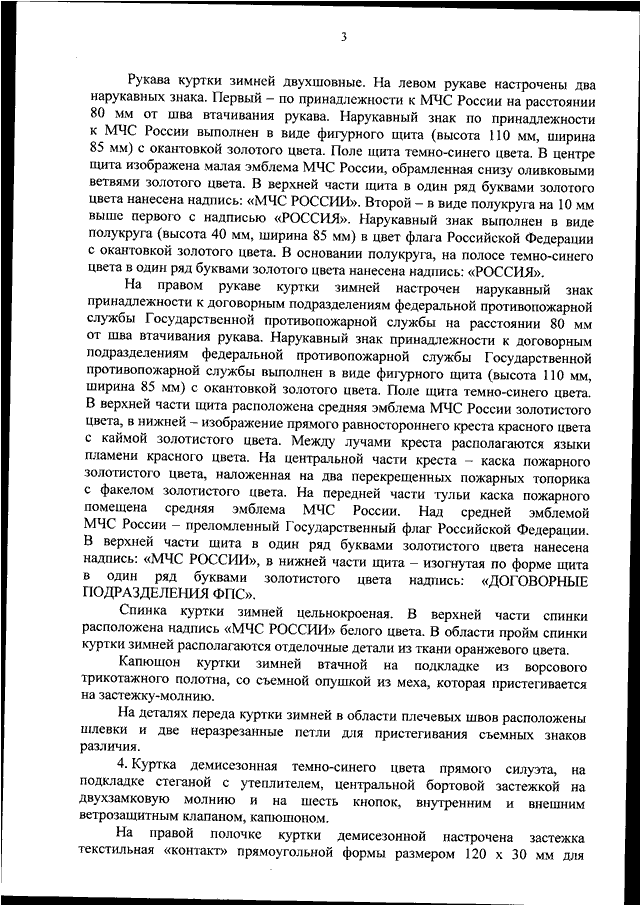 3

Рукава куртки зимней двухшовные. На левом рукаве настрочены два нарукавных знака. Первый – по принадлежности к МЧС России на расстоянии 80 мм от шва втачивания рукава. Нарукавный знак по принадлежности к МЧС России выполнен в виде фигурного щита (высота 110 мм, ширина 85 мм) с окантовкой золотого цвета. Поле щита темно-синего цвета. В центре щита изображена малая эмблема МЧС России, обрамленная снизу оливковыми ветвями золотого цвета. В верхней части щита в один ряд буквами золотого цвета нанесена надпись: «МЧС РОССИИ». Второй – в виде полукруга на 10 мм выше первого с надписью «РОССИЯ». Нарукавный знак выполнен в виде полукруга (высота 40 мм, ширина 85 мм) в цвет флага Российской Федерации с окантовкой золотого цвета. В основании полукруга, на полосе темно-синего цвета в один ряд буквами золотого цвета нанесена надпись: «РОССИЯ».

На правом рукаве куртки зимней настрочен нарукавный знак принадлежности к договорным подразделениям федеральной противопожарной службы Государственной противопожарной службы на расстоянии 80 мм от шва втачивания рукава. Нарукавный знак принадлежности к договорным подразделениям федеральной противопожарной службы Государственной противопожарной службы выполнен в виде фигурного щита (высота 110 мм, ширина 85 мм) с окантовкой золотого цвета. Поле щита темно-синего цвета. В верхней части щита расположена средняя эмблема МЧС России золотистого цвета, в нижней – изображение прямого равностороннего креста красного цвета с каймой золотистого цвета. Между лучами креста располагаются языки пламени красного цвета. На центральной части креста – каска пожарного золотистого цвета, наложенная на два перекрещенных пожарных топорика с факелом золотистого цвета. На передней части тульи каска пожарного помещена средняя эмблема МЧС России. Над средней эмблемой МЧС России – преломленный Государственный флаг Российской Федерации. В верхней части щита в один ряд буквами золотистого цвета нанесена надпись: «МЧС РОССИИ», в нижней части щита – изогнутая по форме щита в один ряд буквами золотистого цвета надпись: «ДОГОВОРНЫЕ ПОДРАЗДЕЛЕНИЯ ФПС».

Спинка куртки зимней цельнокроеная. В верхней части спинки расположена надпись «МЧС РОССИИ» белого цвета. В области пройм спинки куртки зимней располагаются отделочные детали из ткани оранжевого цвета.

Капюшон куртки зимней втачной на подкладке из ворсового трикотажного полотна, со съемной опушкой из меха, которая пристегивается на застежку-молнию.

На деталях переда куртки зимней в области плечевых швов расположены шлевки и две неразрезанные петли для пристегивания съемных знаков различия.

4. Куртка демисезонная темно-синего цвета прямого силуэта, на подкладке стеганой с утеплителем, центральной бортовой застежкой на двухзамковую молнию и на шесть кнопок, внутренним и внешним ветрозащитным клапаном, капюшоном.

На правой полочке куртки демисезонной настрочена застежка текстильная «контакт» прямоугольной формы размером 120 х 30 мм для